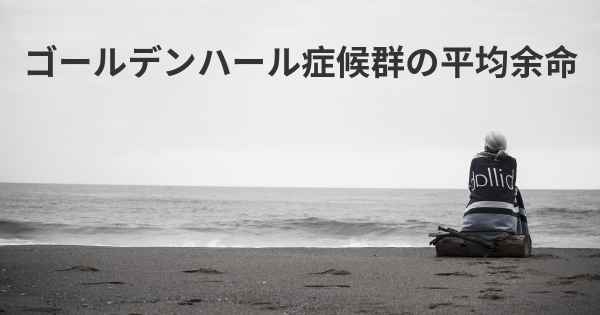 ゴールデンハール症候群の平均余命

dollid